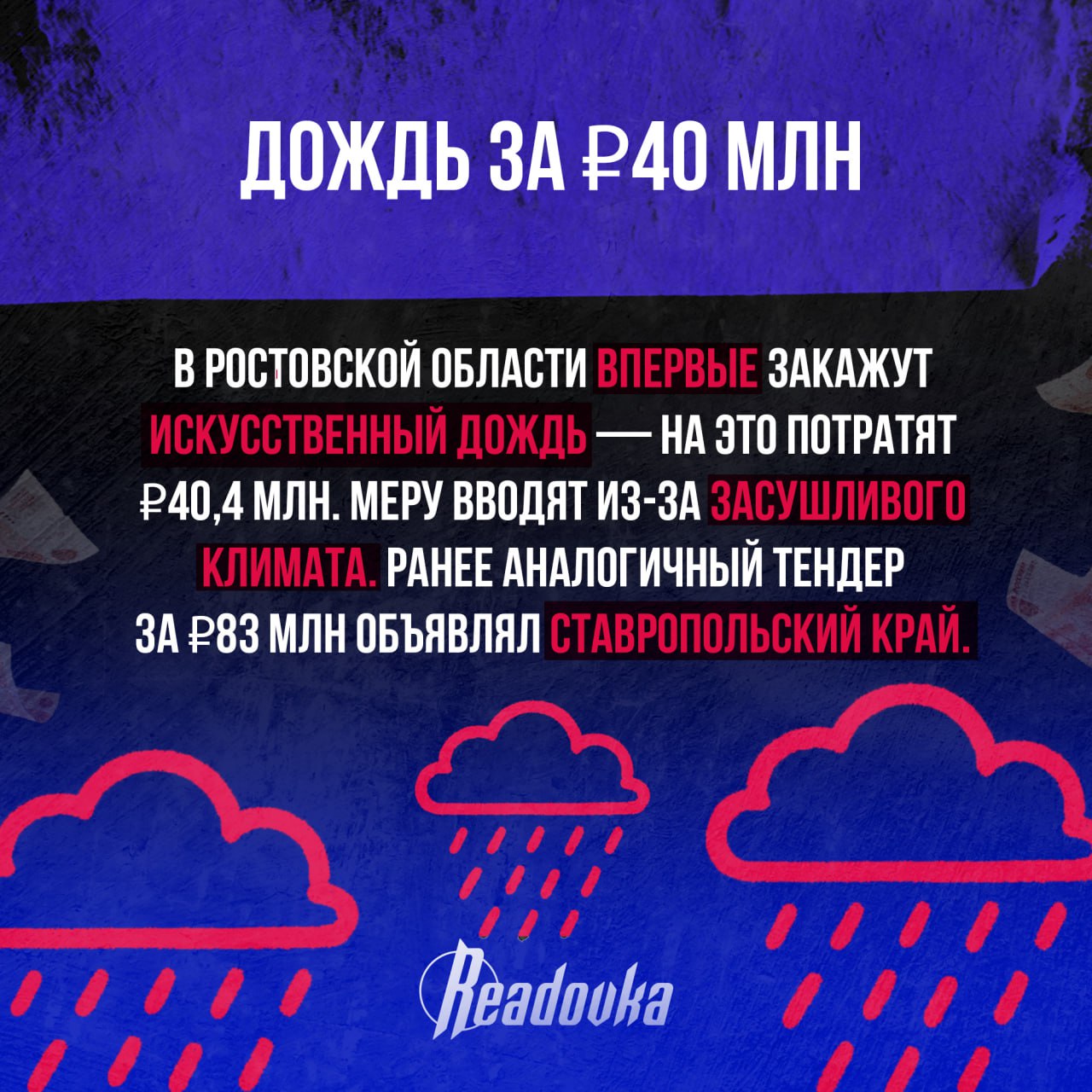 ДОЖДЬ ЗА ₽40 МЛН

В РОСТОВСКОЙ ОБЛАСТИ ВПЕРВЫЕ ЗАКАЖУТ ИСКУССТВЕННЫЙ ДОЖДЬ — НА ЭТО ПОТРАТЯТ ₽40,4 МЛН. МЕРУ ВВОДЯТ ИЗ-ЗА ЗАСУШЛИВОГО КЛИМАТА. РАНЕЕ АНАЛОГИЧНЫЙ ТЕНДЕР ЗА ₽83 МЛН ОБЪЯВЛЯЛ СТАВРОПОЛЬСКИЙ КРАЙ.

Readovka